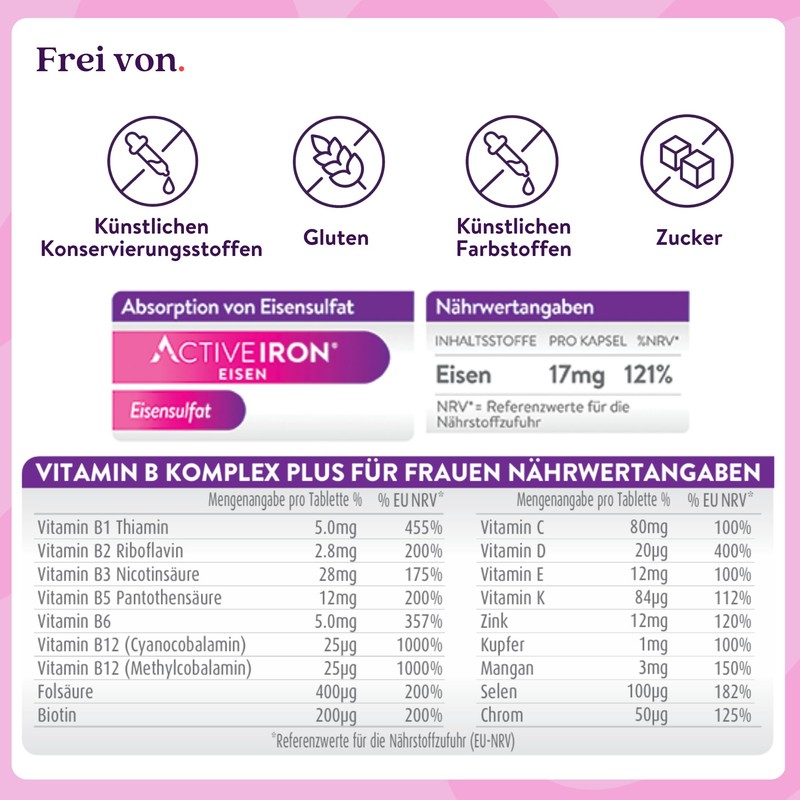 Frei von.

Künstlichen Konservierungsstoffen

Gluten

Künstlichen Farbstoffen

Zucker

Absorption von Eisensulfat

ACTIVEIRON® EISEN

Eisensulfat

Nährwertangaben

| INHALTSSTOFFE | PRO KAPSEL | %NRV* |
|---|---|---|
| Eisen | 17mg | 121% |

NRV*= Referenzwerte für die Nährstoffzufuhr

VITAMIN B KOMPLEX PLUS FÜR FRAUEN NÄHRWERTANGABEN

| | Mengenangabe pro Tablette % | % EU NRV* |
|---|---|---|
| Vitamin B1 Thiamin | 5.0mg | 455% |
| Vitamin B2 Riboflavin | 2.8mg | 200% |
| Vitamin B3 Nicotinsäure | 28mg | 175% |
| Vitamin B5 Pantothensäure | 12mg | 200% |
| Vitamin B6 | 5.0mg | 357% |
| Vitamin B12 (Cyanocobalamin) | 25μg | 1000% |
| Vitamin B12 (Methylcobalamin) | 25μg | 1000% |
| Folsäure | 400μg | 200% |
| Biotin | 200μg | 200% |

| | Mengenangabe pro Tablette % | % EU NRV* |
|---|---|---|
| Vitamin C | 80mg | 100% |
| Vitamin D | 20μg | 400% |
| Vitamin E | 12mg | 100% |
| Vitamin K | 84μg | 112% |
| Zink | 12mg | 120% |
| Kupfer | 1mg | 100% |
| Mangan | 3mg | 150% |
| Selen | 100μg | 182% |
| Chrom | 50μg | 125% |

*Referenzwerte für die Nährstoffzufuhr (EU-NRV)